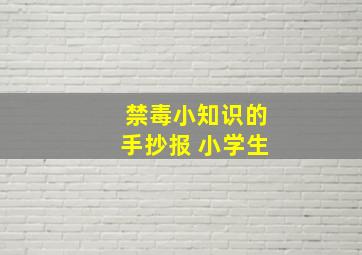 禁毒小知识的
手抄报 小学生